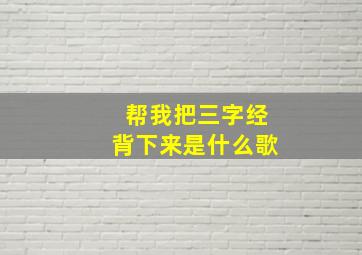 帮我把三字经
背下来是什么歌